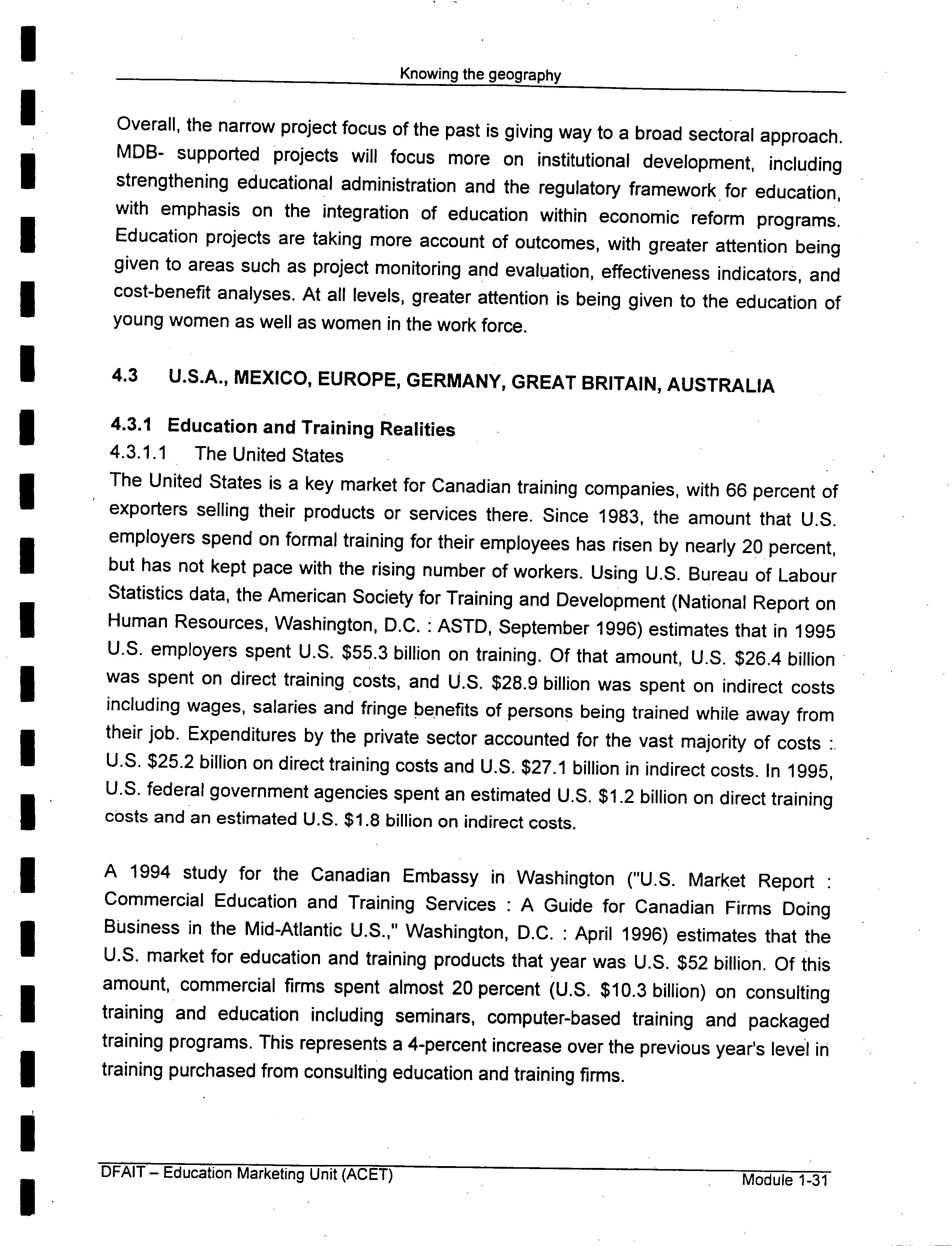 Knowing the geography

Overall, the narrow project focus of the past is giving way to a broad sectoral approach. MDB- supported projects will focus more on institutional development, including strengthening educational administration and the regulatory framework for education, with emphasis on the integration of education within economic reform programs. Education projects are taking more account of outcomes, with greater attention being given to areas such as project monitoring and evaluation, effectiveness indicators, and cost-benefit analyses. At all levels, greater attention is being given to the education of young women as well as women in the work force.

4.3 U.S.A., MEXICO, EUROPE, GERMANY, GREAT BRITAIN, AUSTRALIA

4.3.1 Education and Training Realities

4.3.1.1 The United States

The United States is a key market for Canadian training companies, with 66 percent of exporters selling their products or services there. Since 1983, the amount that U.S. employers spend on formal training for their employees has risen by nearly 20 percent, but has not kept pace with the rising number of workers. Using U.S. Bureau of Labour Statistics data, the American Society for Training and Development (National Report on Human Resources, Washington, D.C. : ASTD, September 1996) estimates that in 1995 U.S. employers spent U.S. \$55.3 billion on training. Of that amount, U.S. \$26.4 billion was spent on direct training costs, and U.S. \$28.9 billion was spent on indirect costs including wages, salaries and fringe benefits of persons being trained while away from their job. Expenditures by the private sector accounted for the vast majority of costs : U.S. \$25.2 billion on direct training costs and U.S. \$27.1 billion in indirect costs. In 1995, U.S. federal government agencies spent an estimated U.S. \$1.2 billion on direct training costs and an estimated U.S. \$1.8 billion on indirect costs.

A 1994 study for the Canadian Embassy in Washington ("U.S. Market Report : Commercial Education and Training Services : A Guide for Canadian Firms Doing Business in the Mid-Atlantic U.S.," Washington, D.C. : April 1996) estimates that the U.S. market for education and training products that year was U.S. \$52 billion. Of this amount, commercial firms spent almost 20 percent (U.S. \$10.3 billion) on consulting training and education including seminars, computer-based training and packaged training programs. This represents a 4-percent increase over the previous year's level in training purchased from consulting education and training firms.

DFAIT – Education Marketing Unit (ACET)

Module 1-31